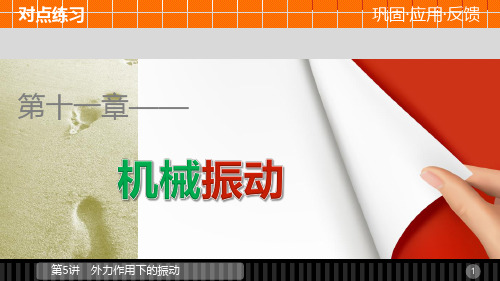 对点练习

巩固·应用·反馈

第十一章——

机械振动

第5讲 外力作用下的振动

1